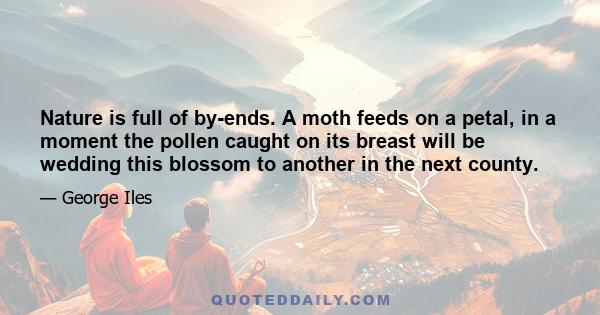 Nature is full of by-ends. A moth feeds on a petal, in a moment the pollen caught on its breast will be wedding this blossom to another in the next county.

— George Iles

QUOTEDDAILY.COM